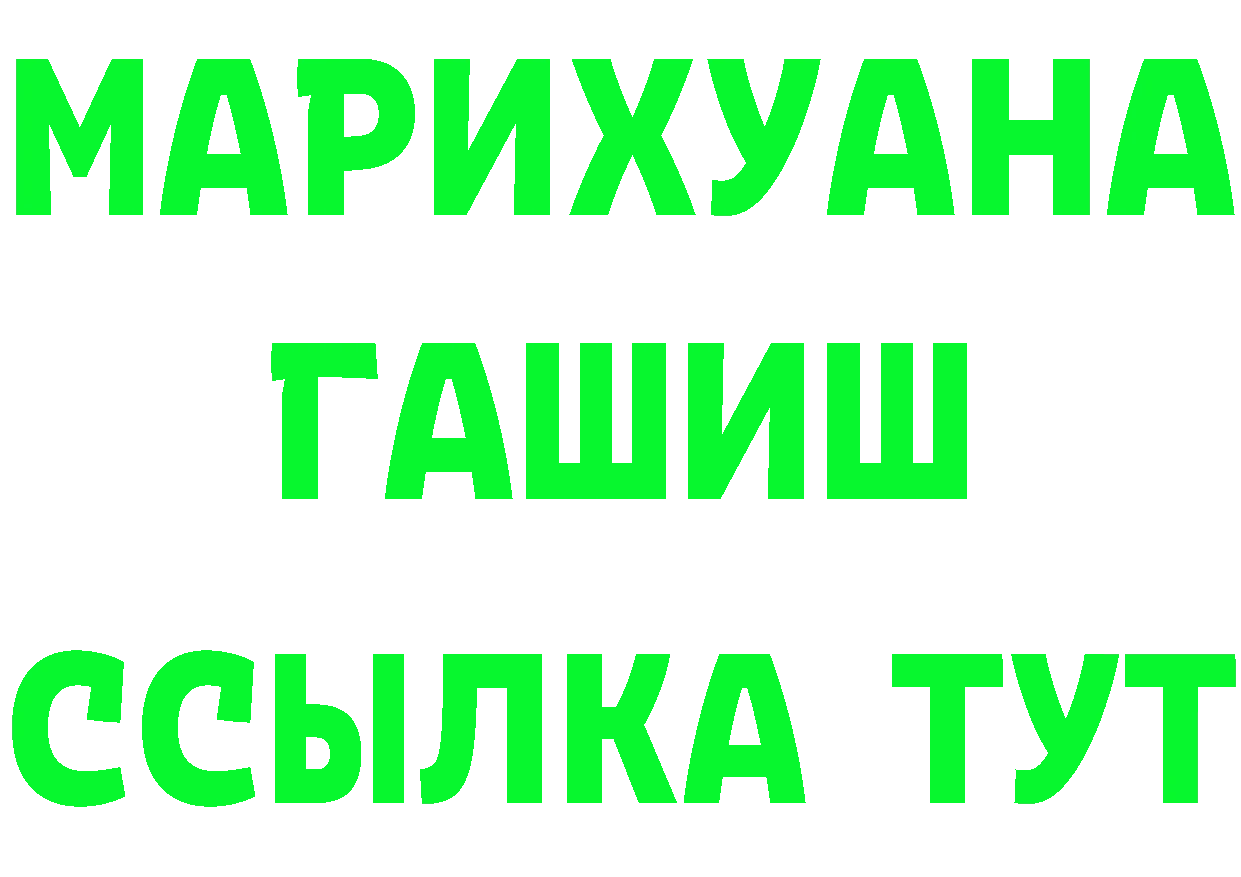 МАРИХУАНА
ГАШИШ
ССЫЛКА ТУТ